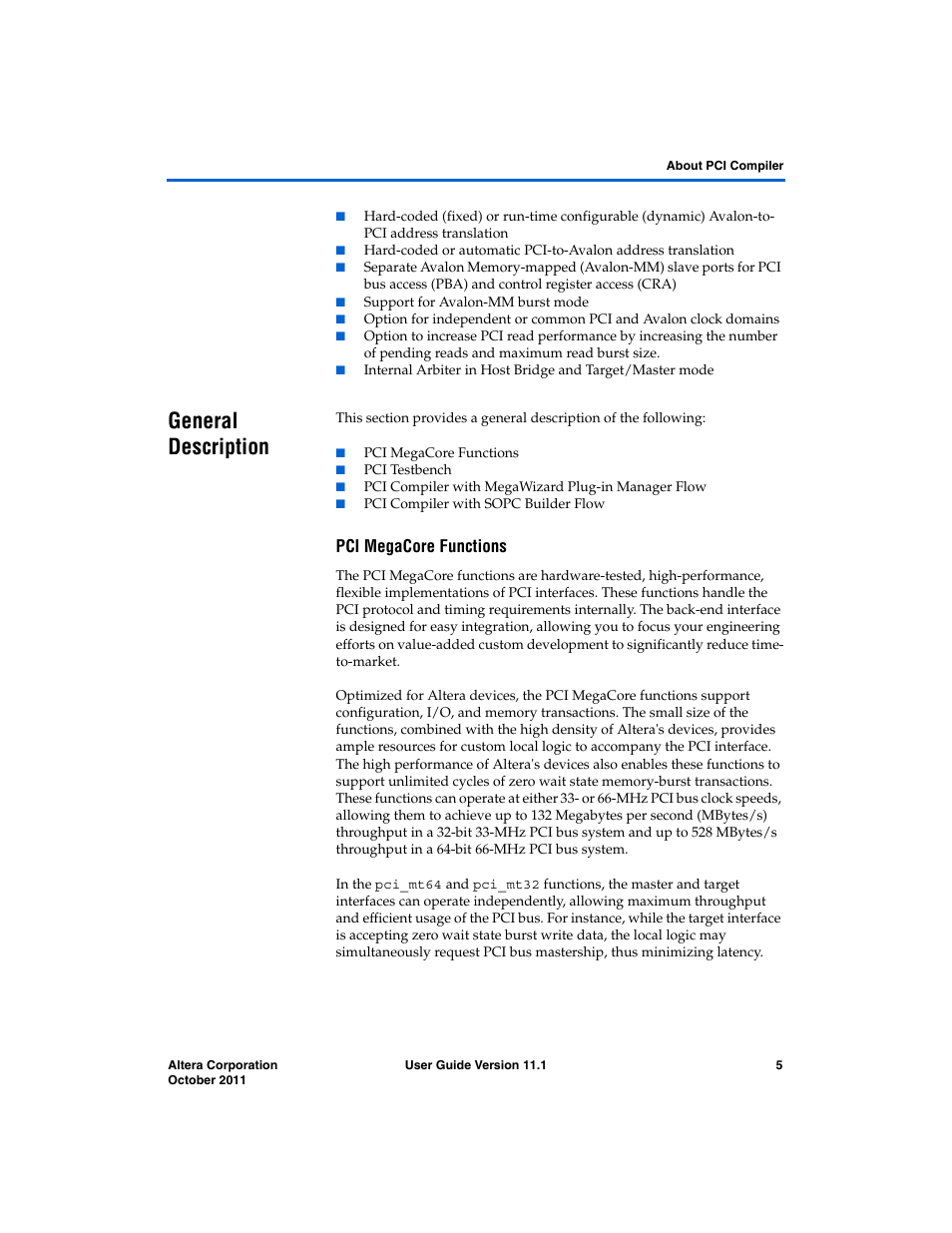 About PCI Compiler

■ Hard-coded (fixed) or run-time configurable (dynamic) Avalon-to-PCI address translation
■ Hard-coded or automatic PCI-to-Avalon address translation
■ Separate Avalon Memory-mapped (Avalon-MM) slave ports for PCI bus access (PBA) and control register access (CRA)
■ Support for Avalon-MM burst mode
■ Option for independent or common PCI and Avalon clock domains
■ Option to increase PCI read performance by increasing the number of pending reads and maximum read burst size.
■ Internal Arbiter in Host Bridge and Target/Master mode

General Description

This section provides a general description of the following:

■ PCI MegaCore Functions
■ PCI Testbench
■ PCI Compiler with MegaWizard Plug-in Manager Flow
■ PCI Compiler with SOPC Builder Flow

PCI MegaCore Functions

The PCI MegaCore functions are hardware-tested, high-performance, flexible implementations of PCI interfaces. These functions handle the PCI protocol and timing requirements internally. The back-end interface is designed for easy integration, allowing you to focus your engineering efforts on value-added custom development to significantly reduce time-to-market.

Optimized for Altera devices, the PCI MegaCore functions support configuration, I/O, and memory transactions. The small size of the functions, combined with the high density of Altera's devices, provides ample resources for custom local logic to accompany the PCI interface. The high performance of Altera's devices also enables these functions to support unlimited cycles of zero wait state memory-burst transactions. These functions can operate at either 33- or 66-MHz PCI bus clock speeds, allowing them to achieve up to 132 Megabytes per second (MBytes/s) throughput in a 32-bit 33-MHz PCI bus system and up to 528 MBytes/s throughput in a 64-bit 66-MHz PCI bus system.

In the pci_mt64 and pci_mt32 functions, the master and target interfaces can operate independently, allowing maximum throughput and efficient usage of the PCI bus. For instance, while the target interface is accepting zero wait state burst write data, the local logic may simultaneously request PCI bus mastership, thus minimizing latency.

Altera Corporation
October 2011

User Guide Version 11.1

5